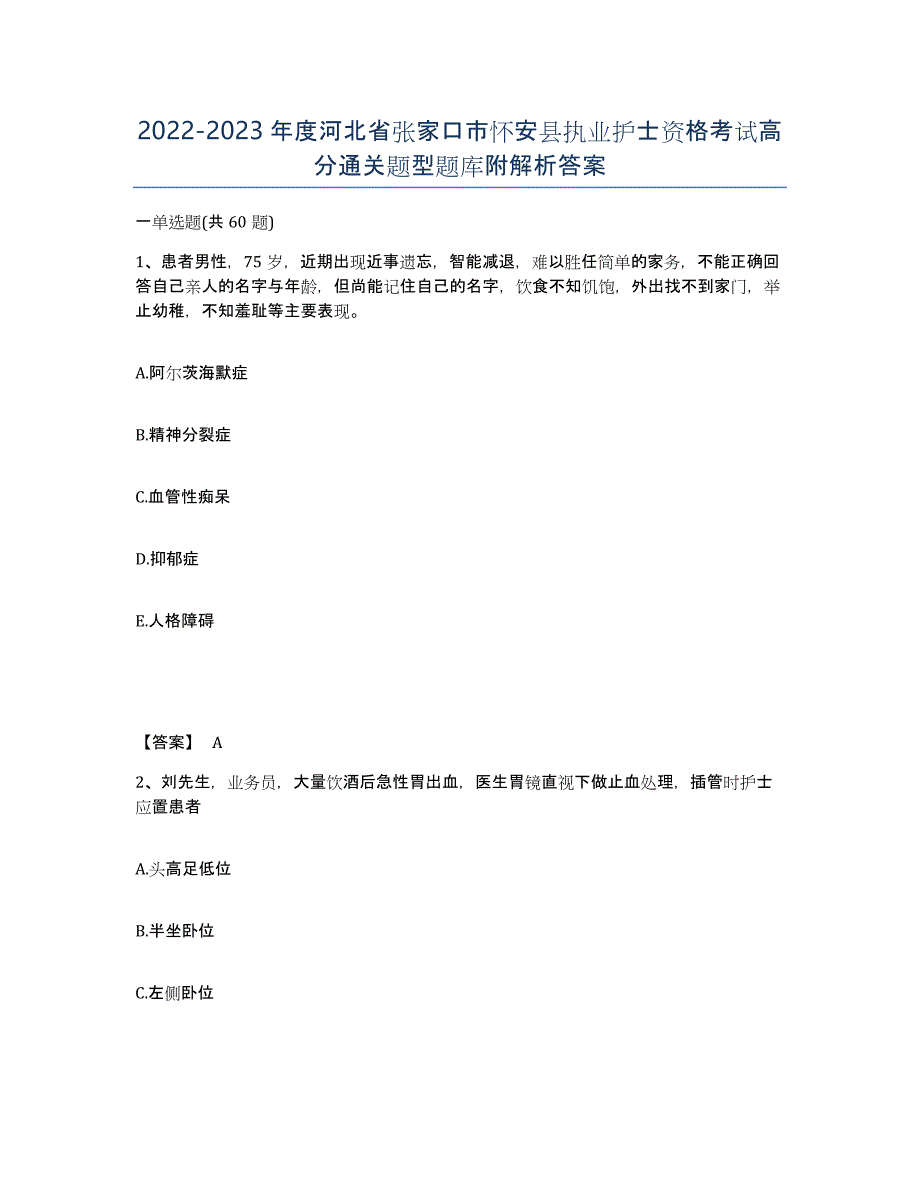 2022-2023年度河北省张家口市怀安县执业护士资格考试高分通关题型题库附解析答案

一单选题(共60题)

1、患者男性，75岁，近期出现近事遗忘，智能减退，难以胜任简单的家务，不能正确回答自己亲人的名字与年龄，但尚能记住自己的名字，饮食不知饥饱，外出找不到家门，举止幼稚，不知羞耻等主要表现。

A.阿尔茨海默症

B.精神分裂症

C.血管性痴呆

D.抑郁症

E.人格障碍

【答案】 A

2、刘先生，业务员，大量饮酒后急性胃出血，医生胃镜直视下做止血处理，插管时护士应置患者

A.头高足低位

B.半坐卧位

C.左侧卧位